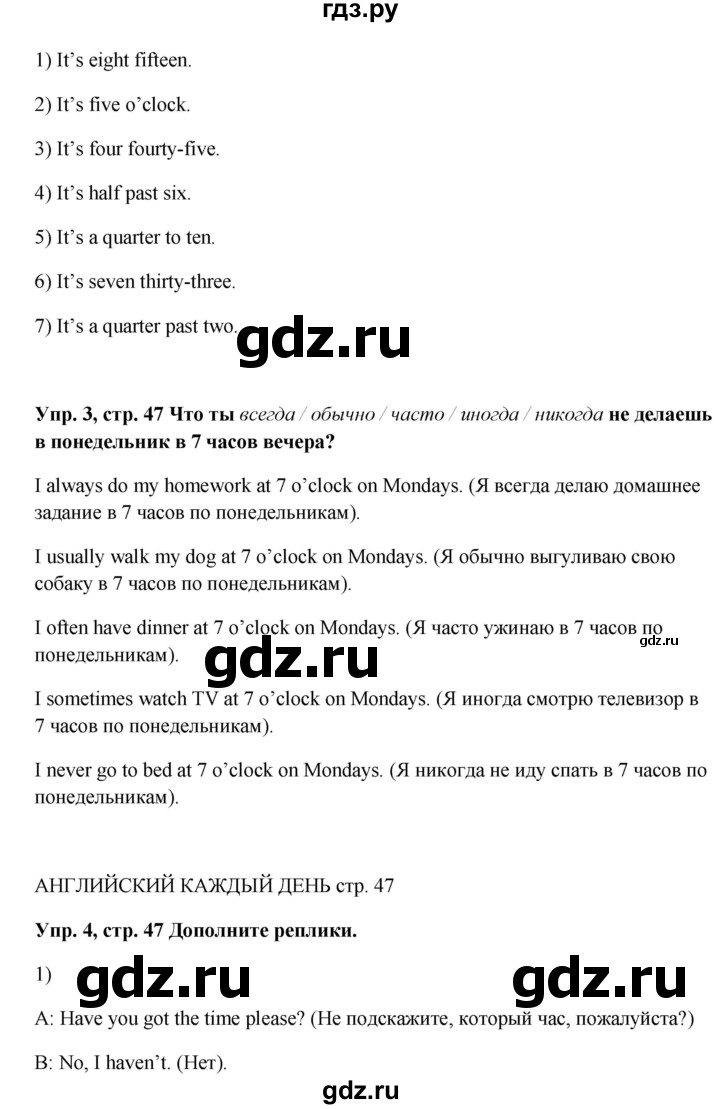 гдз.ру

1) It's eight fifteen.

2) It's five o'clock.

3) It's four fourty-five.

4) It's half past six.

5) It's a quarter to ten.

6) It's seven thirty-three.

7) It's a quarter past two.

gdz.ru

Упр. 3, стр. 47 Что ты всегда / обычно / часто / иногда / никогда не делаешь в понедельник в 7 часов вечера?

I always do my homework at 7 o'clock on Mondays. (Я всегда делаю домашнее задание в 7 часов по понедельникам).

I usually walk my dog at 7 o'clock on Mondays. (Я обычно выгуливаю свою собаку в 7 часов по понедельникам).

I often have dinner at 7 o'clock on Mondays. (Я часто ужинаю в 7 часов по понедельникам).

gdz.ru

gdz.ru

I sometimes watch TV at 7 o'clock on Mondays. (Я иногда смотрю телевизор в 7 часов по понедельникам).

I never go to bed at 7 o'clock on Mondays. (Я никогда не иду спать в 7 часов по понедельникам).

АНГЛИЙСКИЙ КАЖДЫЙ ДЕНЬ стр. 47

Упр. 4, стр. 47 Дополните реплики.

1)

gdz.ru gdz.ru

A: Have you got the time please? (Не подскажите, который час, пожалуйста?)

B: No, I haven't. (Нет).

gdz.ru